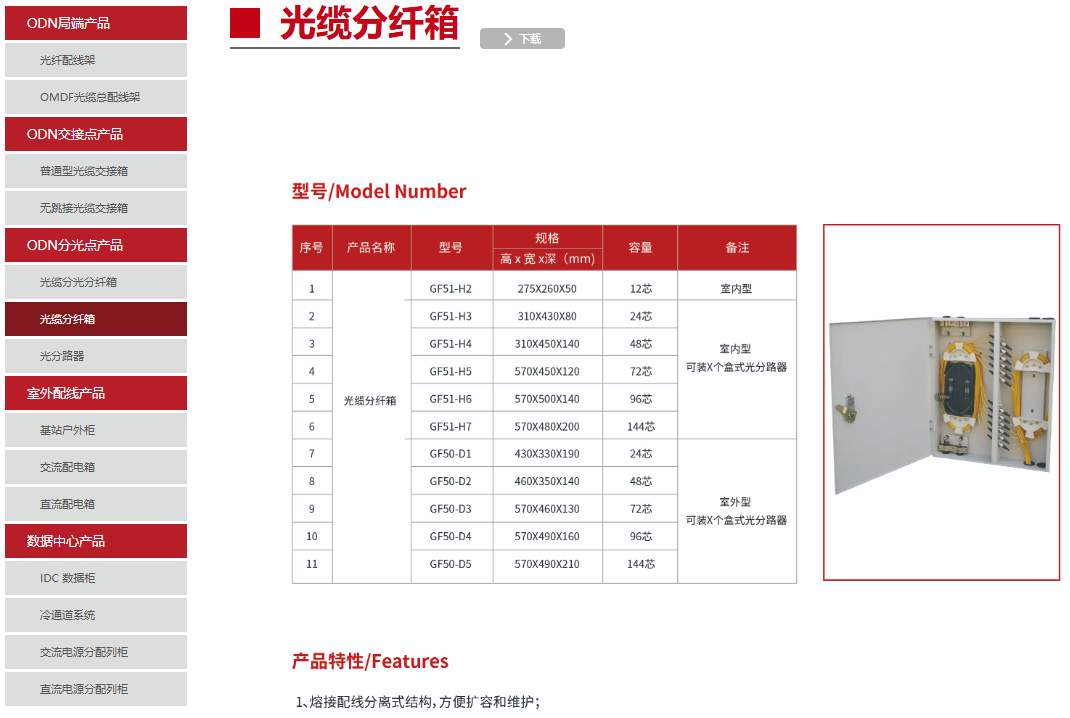 ODN局端产品
光纤配线架
OMDF光缆总配线架
ODN交接点产品
普通型光缆交接箱
无跳接光缆交接箱
ODN分光点产品
光缆分光分纤箱
光缆分纤箱
光分路器
室外配线产品
基站户外柜
交流配电箱
直流配电箱
数据中心产品
IDC 数据柜
冷通道系统
交流电源分配列柜
直流电源分配列柜

光缆分纤箱

下载

型号/Model Number

| 序号 | 产品名称 | 型号 | 规格 高 x 宽 x深（mm） | 容量 | 备注 |
|---|---|---|---|---|---|
| 1 | 光缆分纤箱 | GF51-H2 | 275X260X50 | 12芯 | 室内型 |
| 2 | | GF51-H3 | 310X430X80 | 24芯 | 室内型 可装X个盒式光分路器 |
| 3 | | GF51-H4 | 310X450X140 | 48芯 | |
| 4 | | GF51-H5 | 570X450X120 | 72芯 | |
| 5 | | GF51-H6 | 570X500X140 | 96芯 | |
| 6 | | GF51-H7 | 570X480X200 | 144芯 | |
| 7 | | GF50-D1 | 430X330X190 | 24芯 | 室外型 可装X个盒式光分路器 |
| 8 | | GF50-D2 | 460X350X140 | 48芯 | |
| 9 | | GF50-D3 | 570X460X130 | 72芯 | |
| 10 | | GF50-D4 | 570X490X160 | 96芯 | |
| 11 | | GF50-D5 | 570X490X210 | 144芯 | |

产品特性/Features

1、熔接配线分离式结构，方便扩容和维护；